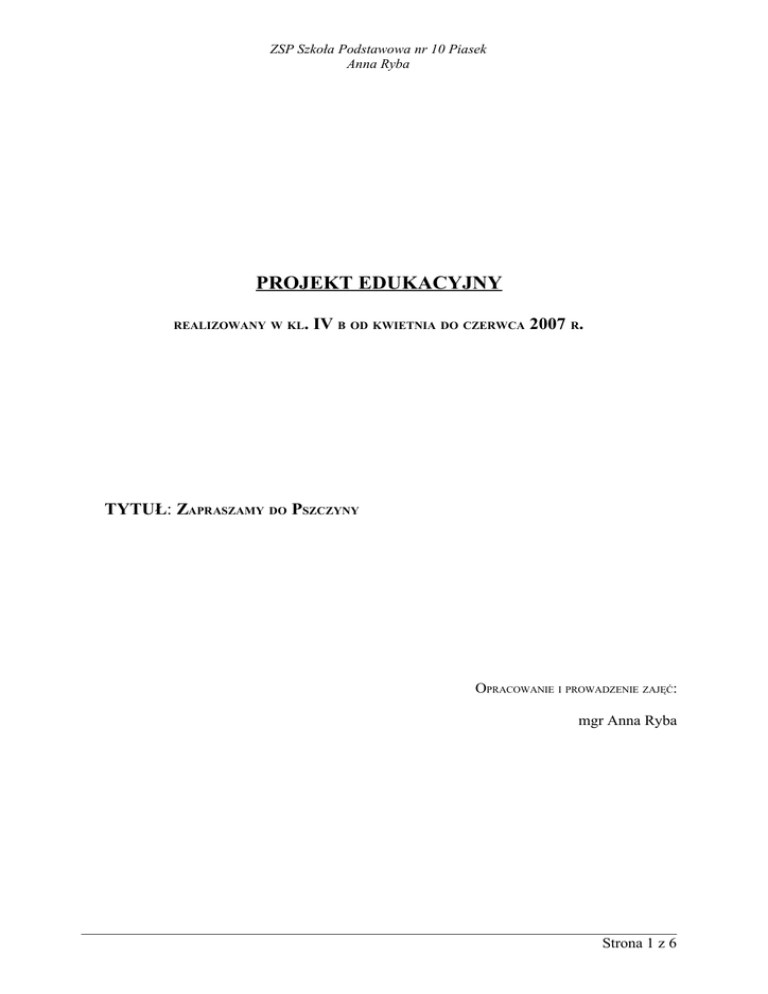 ZSP Szkoła Podstawowa nr 10 Piasek
Anna Ryba

PROJEKT EDUKACYJNY

REALIZOWANY W KL. IV B OD KWIETNIA DO CZERWCA 2007 R.

TYTUŁ: ZAPRASZAMY DO PSZCZYNY

OPRACOWANIE I PROWADZENIE ZAJĘĆ:

mgr Anna Ryba

Strona 1 z 6